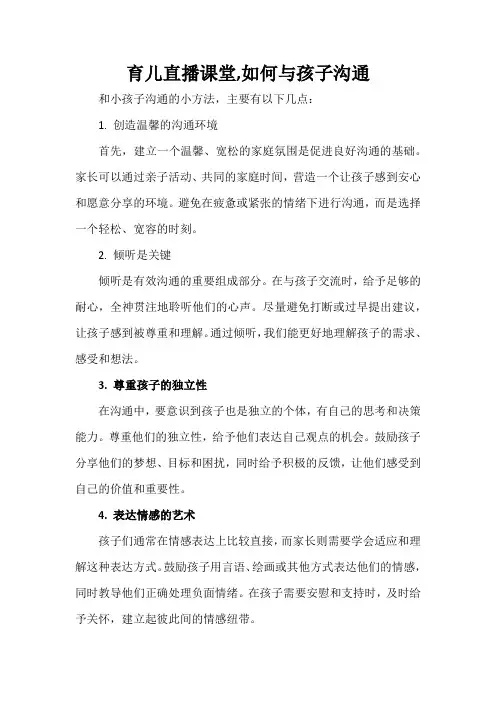 育儿直播课堂,如何与孩子沟通

和小孩子沟通的小方法，主要有以下几点：

1. 创造温馨的沟通环境

首先，建立一个温馨、宽松的家庭氛围是促进良好沟通的基础。家长可以通过亲子活动、共同的家庭时间，营造一个让孩子感到安心和愿意分享的环境。避免在疲惫或紧张的情绪下进行沟通，而是选择一个轻松、宽容的时刻。

2. 倾听是关键

倾听是有效沟通的重要组成部分。在与孩子交流时，给予足够的耐心，全神贯注地聆听他们的心声。尽量避免打断或过早提出建议，让孩子感到被尊重和理解。通过倾听，我们能更好地理解孩子的需求、感受和想法。

3. 尊重孩子的独立性

在沟通中，要意识到孩子也是独立的个体，有自己的思考和决策能力。尊重他们的独立性，给予他们表达自己观点的机会。鼓励孩子分享他们的梦想、目标和困扰，同时给予积极的反馈，让他们感受到自己的价值和重要性。

4. 表达情感的艺术

孩子们通常在情感表达上比较直接，而家长则需要学会适应和理解这种表达方式。鼓励孩子用言语、绘画或其他方式表达他们的情感，同时教导他们正确处理负面情绪。在孩子需要安慰和支持时，及时给予关怀，建立起彼此间的情感纽带。